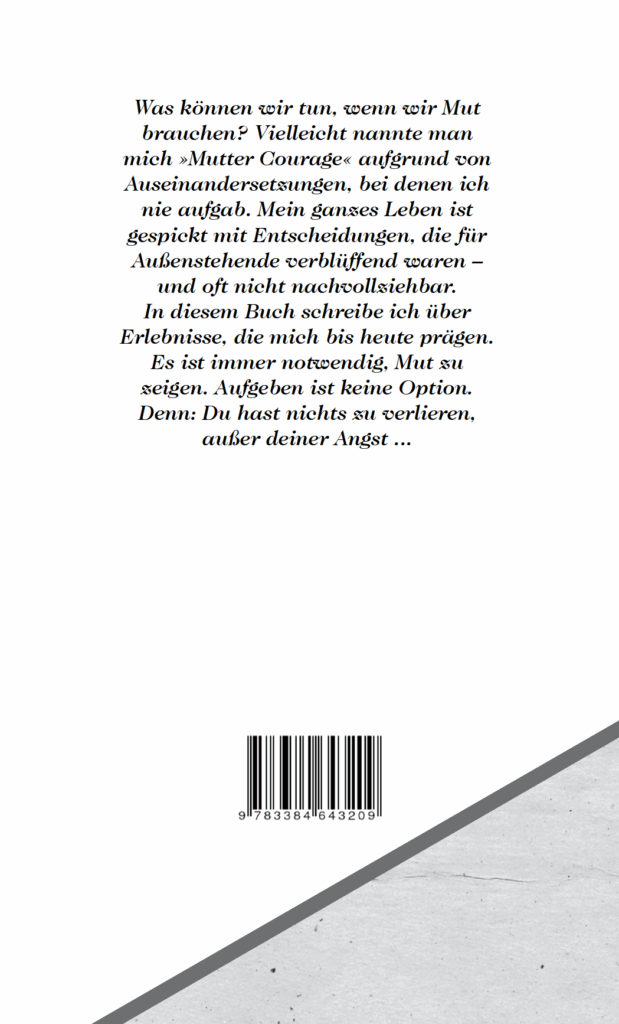 Was können wir tun, wenn wir Mut brauchen? Vielleicht nannte man mich »Mutter Courage« aufgrund von Auseinandersetzungen, bei denen ich nie aufgab. Mein ganzes Leben ist gespickt mit Entscheidungen, die für Außenstehende verblüffend waren – und oft nicht nachvollziehbar.
In diesem Buch schreibe ich über Erlebnisse, die mich bis heute prägen. Es ist immer notwendig, Mut zu zeigen. Aufgeben ist keine Option. Denn: Du hast nichts zu verlieren, außer deiner Angst ...

9 783384 643209